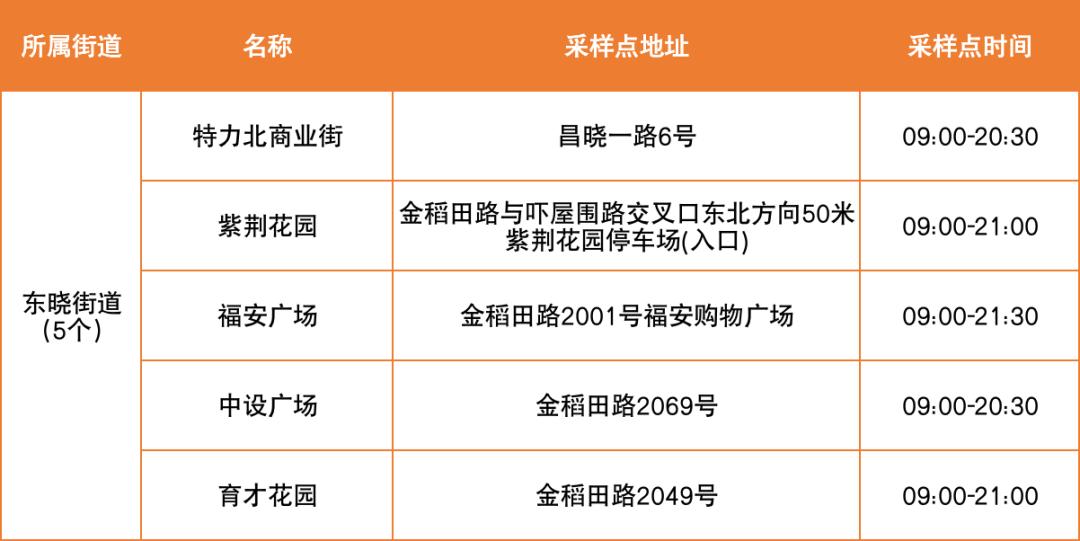 | 所属街道 | 名称 | 采样点地址 | 采样点时间 |
|---|---|---|---|
| 东晓街道(5个) | 特力北商业街 | 昌晓一路6号 | 09:00-20:30 |
|  | 紫荆花园 | 金稻田路与吓屋围路交叉口东北方向50米紫荆花园停车场(入口) | 09:00-21:00 |
|  | 福安广场 | 金稻田路2001号福安购物广场 | 09:00-21:30 |
|  | 中设广场 | 金稻田路2069号 | 09:00-20:30 |
|  | 育才花园 | 金稻田路2049号 | 09:00-21:00 |